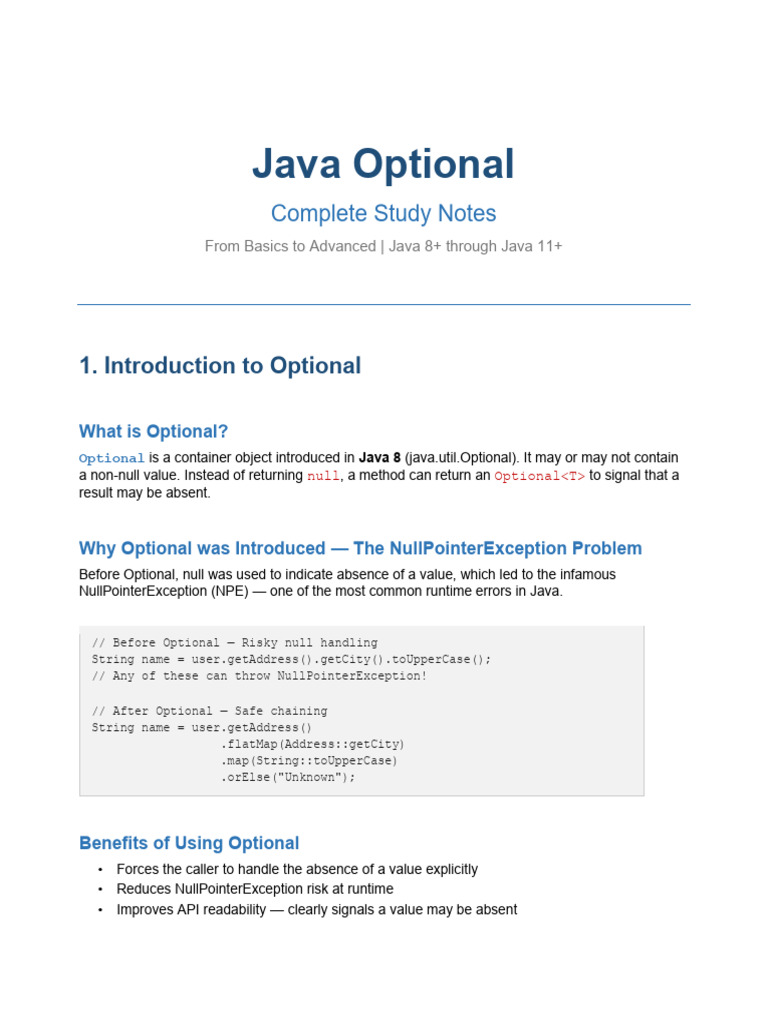 Java Optional

Complete Study Notes

From Basics to Advanced | Java 8+ through Java 11+

1. Introduction to Optional

What is Optional?

Optional is a container object introduced in Java 8 (java.util.Optional). It may or may not contain a non-null value. Instead of returning null, a method can return an Optional<T> to signal that a result may be absent.

Why Optional was Introduced — The NullPointerException Problem

Before Optional, null was used to indicate absence of a value, which led to the infamous NullPointerException (NPE) — one of the most common runtime errors in Java.

// Before Optional — Risky null handling
String name = user.getAddress().getCity().toUpperCase();
// Any of these can throw NullPointerException!

// After Optional — Safe chaining
String name = user.getAddress()
                 .flatMap(Address::getCity)
                 .map(String::toUpperCase)
                 .orElse("Unknown");

Benefits of Using Optional

• Forces the caller to handle the absence of a value explicitly
• Reduces NullPointerException risk at runtime
• Improves API readability — clearly signals a value may be absent